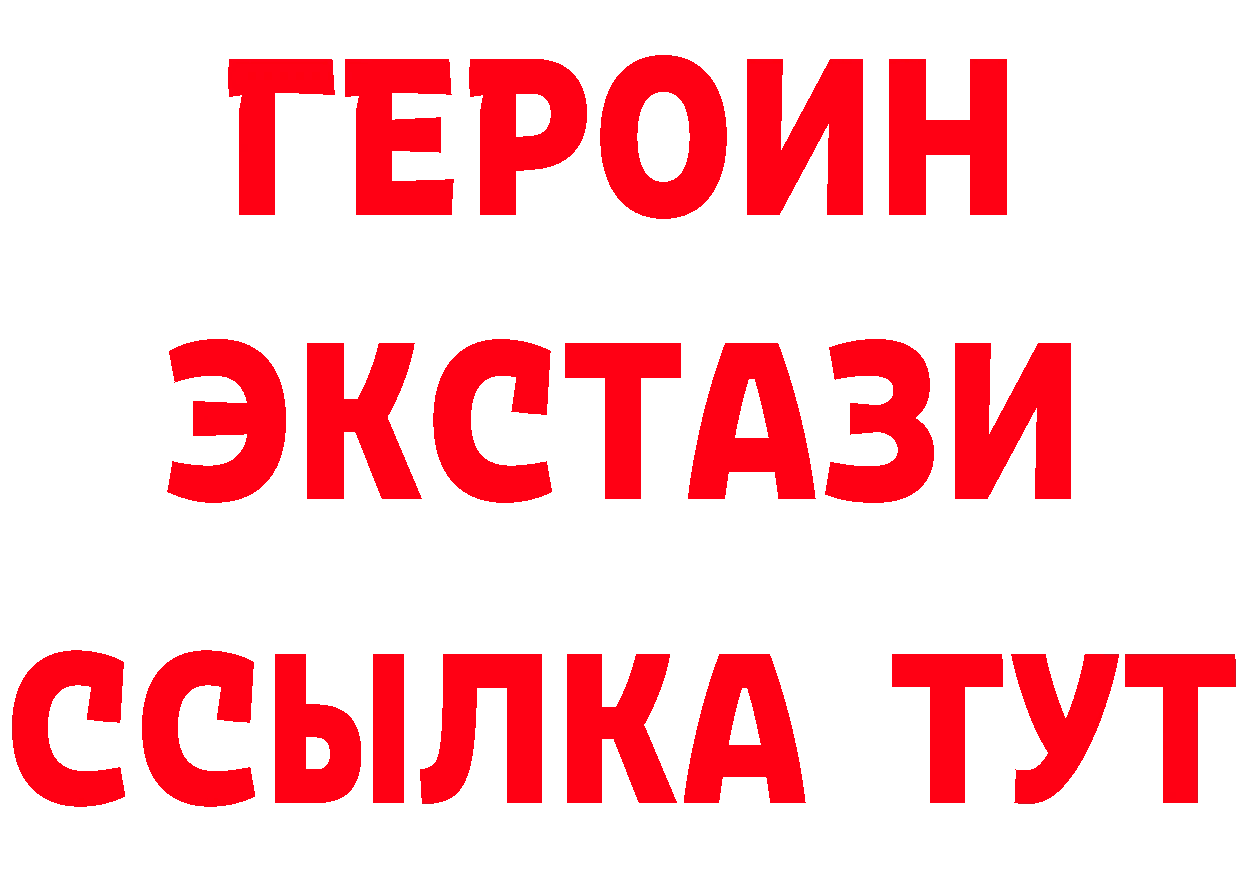 ГЕРОИН
ЭКСТАЗИ
ССЫЛКА ТУТ